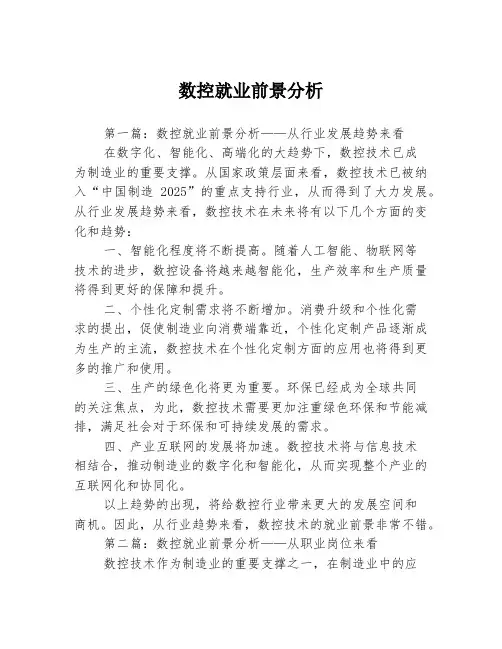 数控就业前景分析

第一篇：数控就业前景分析——从行业发展趋势来看

在数字化、智能化、高端化的大趋势下，数控技术已成为制造业的重要支撑。从国家政策层面来看，数控技术已被纳入“中国制造 2025”的重点支持行业，从而得到了大力发展。从行业发展趋势来看，数控技术在未来将有以下几个方面的变化和趋势：

一、智能化程度将不断提高。随着人工智能、物联网等技术的进步，数控设备将越来越智能化，生产效率和生产质量将得到更好的保障和提升。

二、个性化定制需求将不断增加。消费升级和个性化需求的提出，促使制造业向消费端靠近，个性化定制产品逐渐成为生产的主流，数控技术在个性化定制方面的应用也将得到更多的推广和使用。

三、生产的绿色化将更为重要。环保已经成为全球共同的关注焦点，为此，数控技术需要更加注重绿色环保和节能减排，满足社会对于环保和可持续发展的需求。

四、产业互联网的发展将加速。数控技术将与信息技术相结合，推动制造业的数字化和智能化，从而实现整个产业的互联网化和协同化。

以上趋势的出现，将给数控行业带来更大的发展空间和商机。因此，从行业趋势来看，数控技术的就业前景非常不错。

第二篇：数控就业前景分析——从职业岗位来看

数控技术作为制造业的重要支撑之一，在制造业中的应